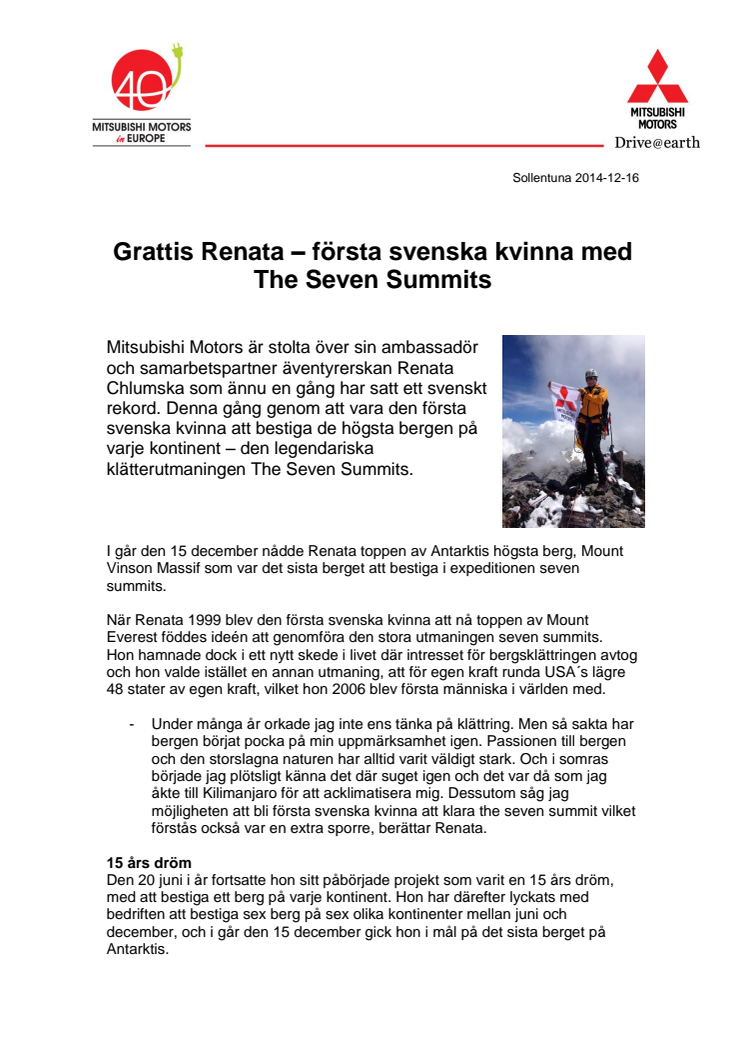 40
MITSUBISHI MOTORS
in EUROPE

MITSUBISHI
MOTORS
Drive@earth

Sollentuna 2014-12-16

Grattis Renata – första svenska kvinna med The Seven Summits

Mitsubishi Motors är stolta över sin ambassadör och samarbetspartner äventyrerskan Renata Chlumska som ännu en gång har satt ett svenskt rekord. Denna gång genom att vara den första svenska kvinna att bestiga de högsta bergen på varje kontinent – den legendariska klätterutmaningen The Seven Summits.

I går den 15 december nådde Renata toppen av Antarktis högsta berg, Mount Vinson Massif som var det sista berget att bestiga i expeditionen seven summits.

När Renata 1999 blev den första svenska kvinna att nå toppen av Mount Everest föddes ideén att genomföra den stora utmaningen seven summits. Hon hamnade dock i ett nytt skede i livet där intresset för bergsklättringen avtog och hon valde istället en annan utmaning, att för egen kraft runda USA´s lägre 48 stater av egen kraft, vilket hon 2006 blev första människa i världen med.

- Under många år orkade jag inte ens tänka på klättring. Men så sakta har bergen börjat pocka på min uppmärksamhet igen. Passionen till bergen och den storslagna naturen har alltid varit väldigt stark. Och i somras började jag plötsligt känna det där suget igen och det var då som jag åkte till Kilimanjaro för att acklimatisera mig. Dessutom såg jag möjligheten att bli första svenska kvinna att klara the seven summit vilket förstås också var en extra sporre, berättar Renata.

15 års dröm
Den 20 juni i år fortsatte hon sitt påbörjade projekt som varit en 15 års dröm, med att bestiga ett berg på varje kontinent. Hon har därefter lyckats med bedriften att bestiga sex berg på sex olika kontinenter mellan juni och december, och i går den 15 december gick hon i mål på det sista berget på Antarktis.